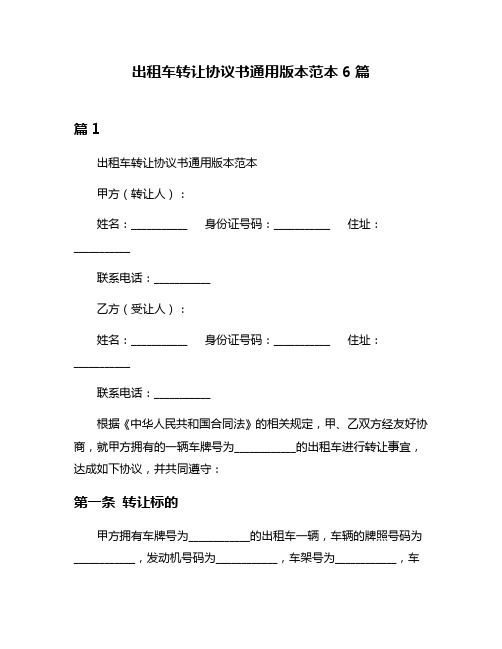 出租车转让协议书通用版本范本 6 篇

篇 1

出租车转让协议书通用版本范本

甲方（转让人）：

姓名：__________ 身份证号码：__________ 住址：__________

联系电话：__________

乙方（受让人）：

姓名：__________ 身份证号码：__________ 住址：__________

联系电话：__________

根据《中华人民共和国合同法》的相关规定，甲、乙双方经友好协商，就甲方拥有的一辆车牌号为___________的出租车进行转让事宜，达成如下协议，并共同遵守：

第一条 转让标的

甲方拥有车牌号为___________的出租车一辆，车辆的牌照号码为___________，发动机号码为___________，车架号为___________，车